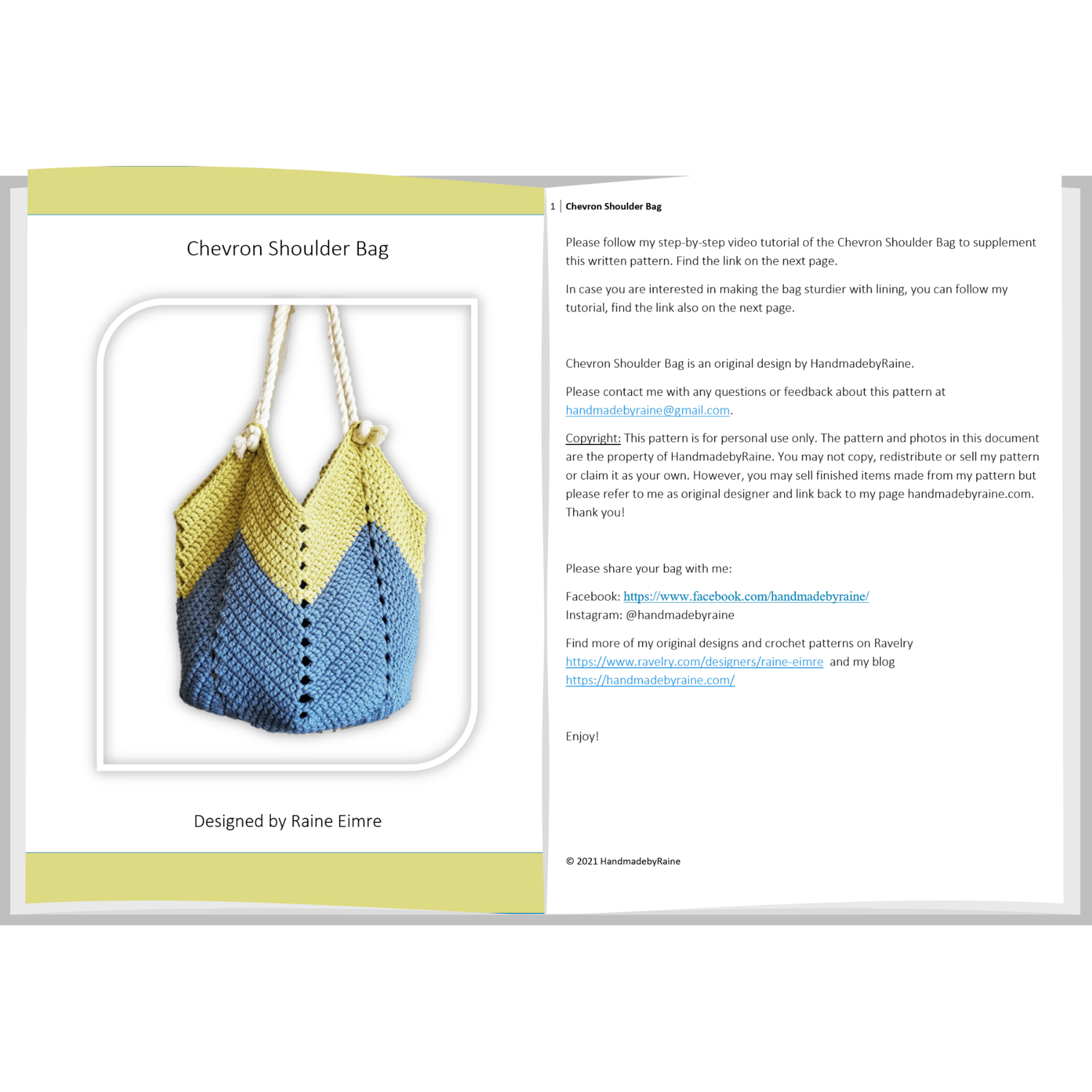 Chevron Shoulder Bag

Designed by Raine Eimre

1 | Chevron Shoulder Bag

Please follow my step-by-step video tutorial of the Chevron Shoulder Bag to supplement this written pattern. Find the link on the next page.

In case you are interested in making the bag sturdier with lining, you can follow my tutorial, find the link also on the next page.

Chevron Shoulder Bag is an original design by HandmadebyRaine.

Please contact me with any questions or feedback about this pattern at handmadebyraine@gmail.com.

Copyright: This pattern is for personal use only. The pattern and photos in this document are the property of HandmadebyRaine. You may not copy, redistribute or sell my pattern or claim it as your own. However, you may sell finished items made from my pattern but please refer to me as original designer and link back to my page handmadebyraine.com. Thank you!

Please share your bag with me:

Facebook: https://www.facebook.com/handmadebyraine/
Instagram: @handmadebyraine

Find more of my original designs and crochet patterns on Ravelry https://www.ravelry.com/designers/raine-eimre and my blog https://handmadebyraine.com/

Enjoy!

© 2021 HandmadebyRaine